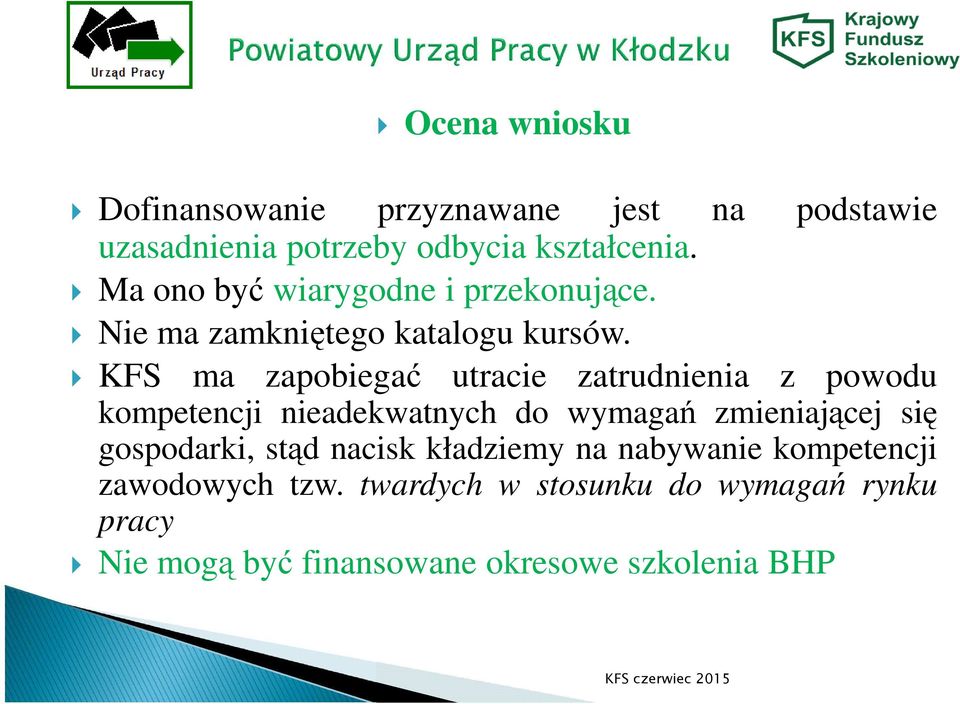 Urząd Pracy

Powiatowy Urząd Pracy w Kłodzku

KFS Krajowy Fundusz Szkoleniowy

Ocena wniosku

Dofinansowanie przyznawane jest na podstawie uzasadnienia potrzeby odbycia kształcenia.

Ma ono być wiarygodne i przekonujące.

Nie ma zamkniętego katalogu kursów.

KFS ma zapobiegać utracie zatrudnienia z powodu kompetencji nieadekwatnych do wymagań zmieniającej się gospodarki, stąd nacisk kładziemy na nabywanie kompetencji zawodowych tzw. twardych w stosunku do wymagań rynku pracy

Nie mogą być finansowane okresowe szkolenia BHP

KFS czerwiec 2015